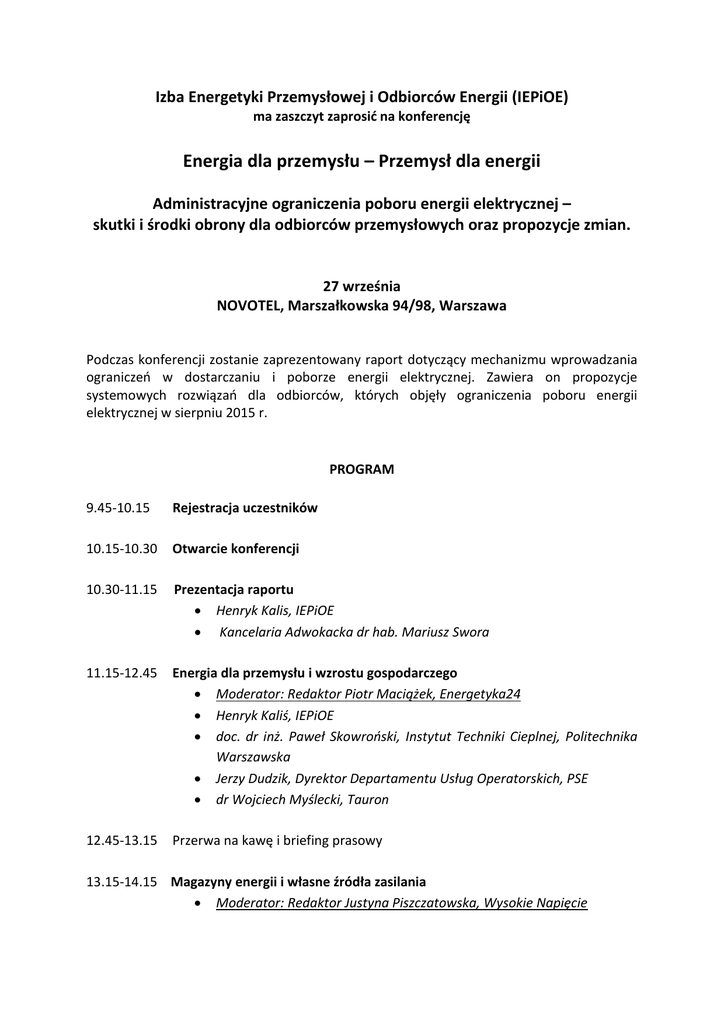 Izba Energetyki Przemysłowej i Odbiorców Energii (IEPiOE)
ma zaszczyt zaprosić na konferencję

Energia dla przemysłu – Przemysł dla energii

Administracyjne ograniczenia poboru energii elektrycznej – skutki i środki obrony dla odbiorców przemysłowych oraz propozycje zmian.

27 września
NOVOTEL, Marszałkowska 94/98, Warszawa

Podczas konferencji zostanie zaprezentowany raport dotyczący mechanizmu wprowadzania ograniczeń w dostarczaniu i poborze energii elektrycznej. Zawiera on propozycje systemowych rozwiązań dla odbiorców, których objęły ograniczenia poboru energii elektrycznej w sierpniu 2015 r.

PROGRAM

9.45-10.15 Rejestracja uczestników

10.15-10.30 Otwarcie konferencji

10.30-11.15 Prezentacja raportu
• Henryk Kalis, IEPiOE
• Kancelaria Adwokacka dr hab. Mariusz Swora

11.15-12.45 Energia dla przemysłu i wzrostu gospodarczego
• Moderator: Redaktor Piotr Maciążek, Energetyka24
• Henryk Kaliś, IEPiOE
• doc. dr inż. Paweł Skowroński, Instytut Techniki Cieplnej, Politechnika Warszawska
• Jerzy Dudzik, Dyrektor Departamentu Usług Operatorskich, PSE
• dr Wojciech Myślecki, Tauron

12.45-13.15 Przerwa na kawę i briefing prasowy

13.15-14.15 Magazyny energii i własne źródła zasilania
• Moderator: Redaktor Justyna Piszczatowska, Wysokie Napięcie